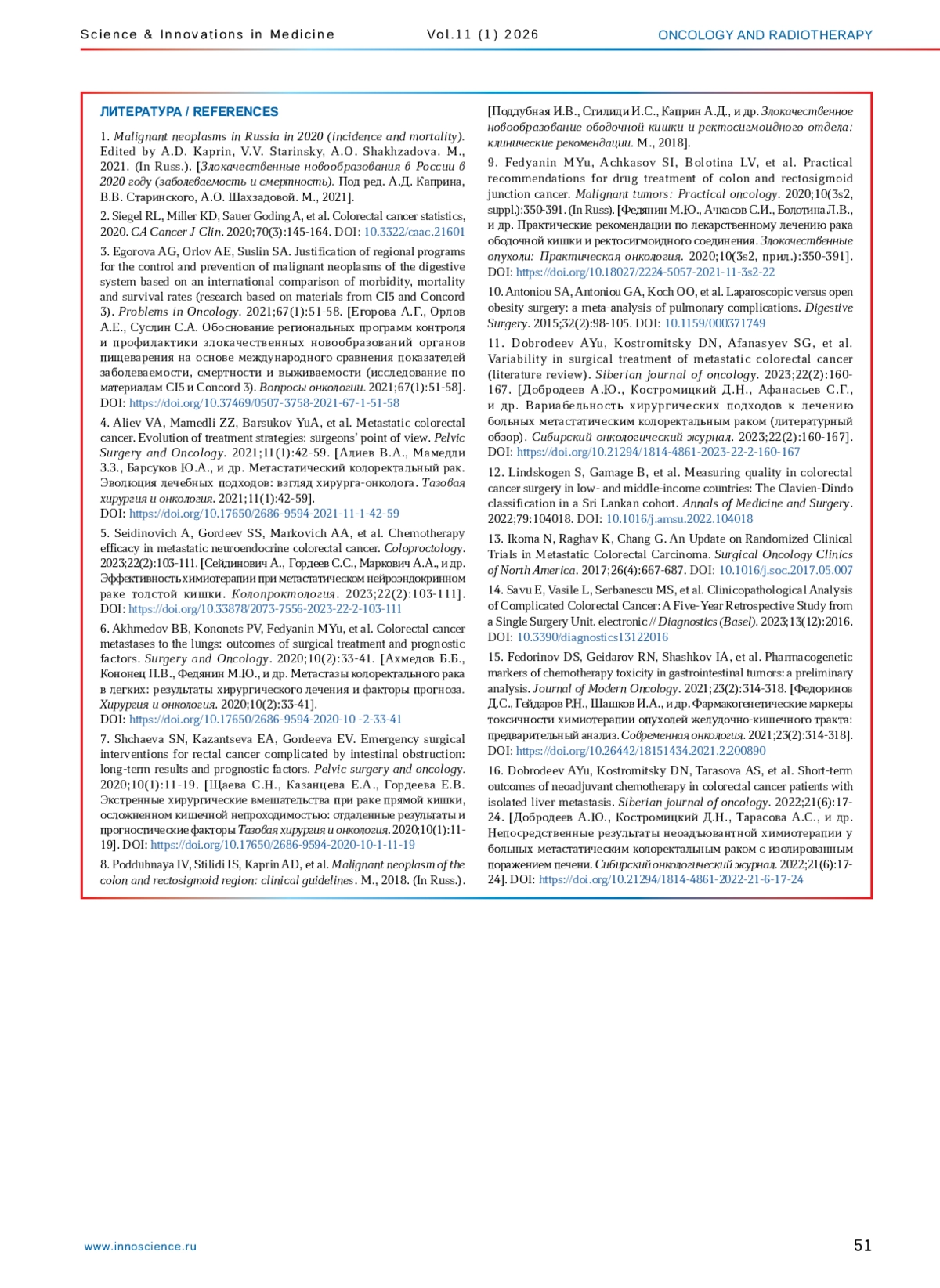 Science & Innovations in Medicine Vol.11 (1) 2026 ONCOLOGY AND RADIOTHERAPY

ЛИТЕРАТУРА / REFERENCES

1. Malignant neoplasms in Russia in 2020 (incidence and mortality). Edited by A.D. Kaprin, V.V. Starinsky, A.O. Shakhzadova. M., 2021. (In Russ.). [Злокачественные новообразования в России в 2020 году (заболеваемость и смертность). Под ред. А.Д. Каприна, В.В. Старинского, А.О. Шахзадовой. М., 2021].

2. Siegel RL, Miller KD, Sauer Goding A, et al. Colorectal cancer statistics, 2020. CA Cancer J Clin. 2020;70(3):145-164. DOI: 10.3322/caac.21601

3. Egorova AG, Orlov AE, Suslin SA. Justification of regional programs for the control and prevention of malignant neoplasms of the digestive system based on an international comparison of morbidity, mortality and survival rates (research based on materials from CI5 and Concord 3). Problems in Oncology. 2021;67(1):51-58. [Егорова А.Г., Орлов А.Е., Суслин С.А. Обоснование региональных программ контроля и профилактики злокачественных новообразований органов пищеварения на основе международного сравнения показателей заболеваемости, смертности и выживаемости (исследование по материалам CI5 и Concord 3). Вопросы онкологии. 2021;67(1):51-58]. DOI: https://doi.org/10.37469/0507-3758-2021-67-1-51-58

4. Aliev VA, Mamedli ZZ, Barsukov YuA, et al. Metastatic colorectal cancer. Evolution of treatment strategies: surgeons' point of view. Pelvic Surgery and Oncology. 2021;11(1):42-59. [Алиев В.А., Мамедли З.З., Барсуков Ю.А., и др. Метастатический колоректальный рак. Эволюция лечебных подходов: взгляд хирурга-онколога. Тазовая хирургия и онкология. 2021;11(1):42-59]. DOI: https://doi.org/10.17650/2686-9594-2021-11-1-42-59

5. Seidinovich A, Gordeev SS, Markovich AA, et al. Chemotherapy efficacy in metastatic neuroendocrine colorectal cancer. Coloproctology. 2023;22(2):103-111. [Сейдинович А., Гордеев С.С., Маркович А.А., и др. Эффективность химиотерапии при метастатическом нейроэндокринном раке толстой кишки. Колопроктология. 2023;22(2):103-111]. DOI: https://doi.org/10.33878/2073-7556-2023-22-2-103-111

6. Akhmedov BB, Kononets PV, Fedyanin MYu, et al. Colorectal cancer metastases to the lungs: outcomes of surgical treatment and prognostic factors. Surgery and Oncology. 2020;10(2):33-41. [Ахмедов Б.Б., Кононец П.В., Федянин М.Ю., и др. Метастазы колоректального рака в легких: результаты хирургического лечения и факторы прогноза. Хирургия и онкология. 2020;10(2):33-41]. DOI: https://doi.org/10.17650/2686-9594-2020-10 -2-33-41

7. Shchaeva SN, Kazantseva EA, Gordeeva EV. Emergency surgical interventions for rectal cancer complicated by intestinal obstruction: long-term results and prognostic factors. Pelvic surgery and oncology. 2020;10(1):11-19. [Щаева С.Н., Казанцева Е.А., Гордеева Е.В. Экстренные хирургические вмешательства при раке прямой кишки, осложненном кишечной непроходимостью: отдаленные результаты и прогностические факторы Тазовая хирургия и онкология. 2020;10(1):11-19]. DOI: https://doi.org/10.17650/2686-9594-2020-10-1-11-19

8. Poddubnaya IV, Stilidi IS, Kaprin AD, et al. Malignant neoplasm of the colon and rectosigmoid region: clinical guidelines. M., 2018. (In Russ.). [Поддубная И.В., Стилиди И.С., Каприн А.Д., и др. Злокачественное новообразование ободочной кишки и ректосигмоидного отдела: клинические рекомендации. М., 2018].

9. Fedyanin MYu, Achkasov SI, Bolotina LV, et al. Practical recommendations for drug treatment of colon and rectosigmoid junction cancer. Malignant tumors: Practical oncology. 2020;10(3s2, suppl.):350-391. (In Russ). [Федянин М.Ю., Ачкасов С.И., Болотина Л.В., и др. Практические рекомендации по лекарственному лечению рака ободочной кишки и ректосигмоидного соединения. Злокачественные опухоли: Практическая онкология. 2020;10(3s2, прил.):350-391]. DOI: https://doi.org/10.18027/2224-5057-2021-11-3s2-22

10. Antoniou SA, Antoniou GA, Koch OO, et al. Laparoscopic versus open obesity surgery: a meta-analysis of pulmonary complications. Digestive Surgery. 2015;32(2):98-105. DOI: 10.1159/000371749

11. Dobrodeev AYu, Kostromitsky DN, Afanasyev SG, et al. Variability in surgical treatment of metastatic colorectal cancer (literature review). Siberian journal of oncology. 2023;22(2):160-167. [Добродеев А.Ю., Костромицкий Д.Н., Афанасьев С.Г., и др. Вариабельность хирургических подходов к лечению больных метастатическим колоректальным раком (литературный обзор). Сибирский онкологический журнал. 2023;22(2):160-167]. DOI: https://doi.org/10.21294/1814-4861-2023-22-2-160-167

12. Lindskogen S, Gamage B, et al. Measuring quality in colorectal cancer surgery in low- and middle-income countries: The Clavien-Dindo classification in a Sri Lankan cohort. Annals of Medicine and Surgery. 2022;79:104018. DOI: 10.1016/j.amsu.2022.104018

13. Ikoma N, Raghav K, Chang G. An Update on Randomized Clinical Trials in Metastatic Colorectal Carcinoma. Surgical Oncology Clinics of North America. 2017;26(4):667-687. DOI: 10.1016/j.soc.2017.05.007

14. Savu E, Vasile L, Serbanescu MS, et al. Clinicopathological Analysis of Complicated Colorectal Cancer: A Five-Year Retrospective Study from a Single Surgery Unit. electronic // Diagnostics (Basel). 2023;13(12):2016. DOI: 10.3390/diagnostics13122016

15. Fedorinov DS, Geidarov RN, Shashkov IA, et al. Pharmacogenetic markers of chemotherapy toxicity in gastrointestinal tumors: a preliminary analysis. Journal of Modern Oncology. 2021;23(2):314-318. [Федоринов Д.С., Гейдаров Р.Н., Шашков И.А., и др. Фармакогенетические маркеры токсичности химиотерапии опухолей желудочно-кишечного тракта: предварительный анализ. Современная онкология. 2021;23(2):314-318]. DOI: https://doi.org/10.26442/18151434.2021.2.200890

16. Dobrodeev AYu, Kostromitsky DN, Tarasova AS, et al. Short-term outcomes of neoadjuvant chemotherapy in colorectal cancer patients with isolated liver metastasis. Siberian journal of oncology. 2022;21(6):17-24. [Добродеев А.Ю., Костромицкий Д.Н., Тарасова А.С., и др. Непосредственные результаты неоадъювантной химиотерапии у больных метастатическим колоректальным раком с изолированным поражением печени. Сибирский онкологический журнал. 2022;21(6):17-24]. DOI: https://doi.org/10.21294/1814-4861-2022-21-6-17-24

www.innoscience.ru 51